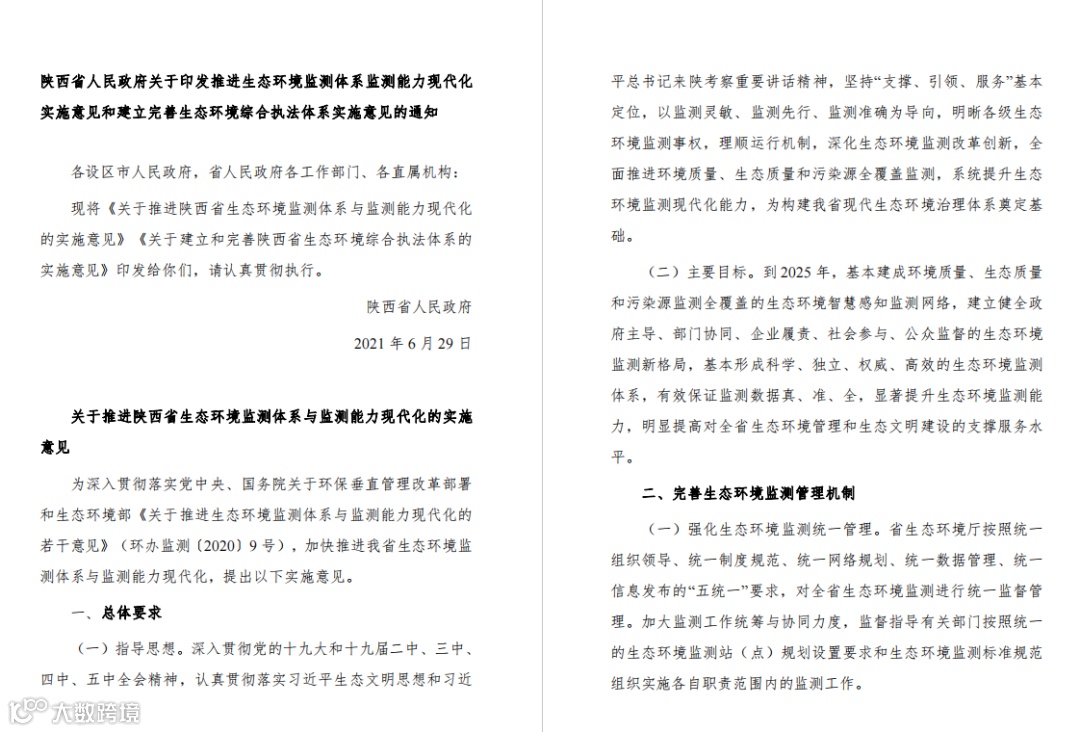 陕西省人民政府关于印发推进生态环境监测体系监测能力现代化实施意见和建立完善生态环境综合执法体系实施意见的通知

各设区市人民政府，省人民政府各工作部门、各直属机构：

现将《关于推进陕西省生态环境监测体系与监测能力现代化的实施意见》《关于建立和完善陕西省生态环境综合执法体系的实施意见》印发给你们，请认真贯彻执行。

陕西省人民政府

2021 年 6 月 29 日

关于推进陕西省生态环境监测体系与监测能力现代化的实施意见

为深入贯彻落实党中央、国务院关于环保垂直管理改革部署和生态环境部《关于推进生态环境监测体系与监测能力现代化的若干意见》（环办监测〔2020〕9 号），加快推进我省生态环境监测体系与监测能力现代化，提出以下实施意见。

一、总体要求

（一）指导思想。深入贯彻党的十九大和十九届二中、三中、四中、五中全会精神，认真贯彻落实习近平生态文明思想和习近平总书记来陕考察重要讲话精神，坚持“支撑、引领、服务”基本定位，以监测灵敏、监测先行、监测准确为导向，明晰各级生态环境监测事权，理顺运行机制，深化生态环境监测改革创新，全面推进环境质量、生态质量和污染源全覆盖监测，系统提升生态环境监测现代化能力，为构建我省现代生态环境治理体系奠定基础。

（二）主要目标。到 2025 年，基本建成环境质量、生态质量和污染源监测全覆盖的生态环境智慧感知监测网络，建立健全政府主导、部门协同、企业履责、社会参与、公众监督的生态环境监测新格局，基本形成科学、独立、权威、高效的生态环境监测体系，有效保证监测数据真、准、全，显著提升生态环境监测能力，明显提高对全省生态环境管理和生态文明建设的支撑服务水平。

二、完善生态环境监测管理机制

（一）强化生态环境监测统一管理。省生态环境厅按照统一组织领导、统一制度规范、统一网络规划、统一数据管理、统一信息发布的“五统一”要求，对全省生态环境监测进行统一监督管理。加大监测工作统筹与协同力度，监督指导有关部门按照统一的生态环境监测站（点）规划设置要求和生态环境监测标准规范组织实施各自职责范围内的监测工作。

大数跨境